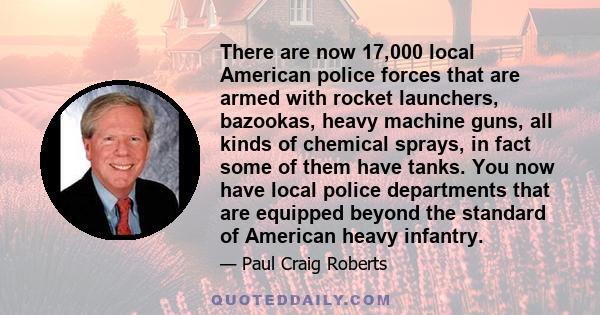 There are now 17,000 local American police forces that are armed with rocket launchers, bazookas, heavy machine guns, all kinds of chemical sprays, in fact some of them have tanks. You now have local police departments that are equipped beyond the standard of American heavy infantry.

— Paul Craig Roberts

QUOTEDDAILY.COM